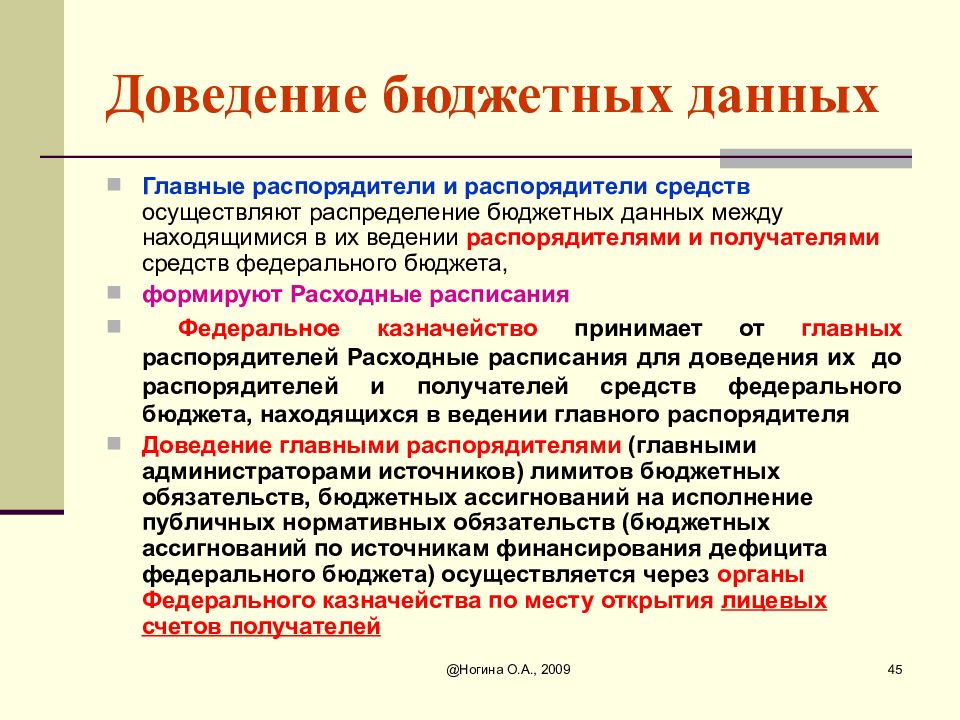 Доведение бюджетных данных

Главные распорядители и распорядители средств осуществляют распределение бюджетных данных между находящимися в их ведении распорядителями и получателями средств федерального бюджета,

формируют Расходные расписания

Федеральное казначейство принимает от главных распорядителей Расходные расписания для доведения их до распорядителей и получателей средств федерального бюджета, находящихся в ведении главного распорядителя

Доведение главными распорядителями (главными администраторами источников) лимитов бюджетных обязательств, бюджетных ассигнований на исполнение публичных нормативных обязательств (бюджетных ассигнований по источникам финансирования дефицита федерального бюджета) осуществляется через органы Федерального казначейства по месту открытия лицевых счетов получателей

@Ногина О.А., 2009

45